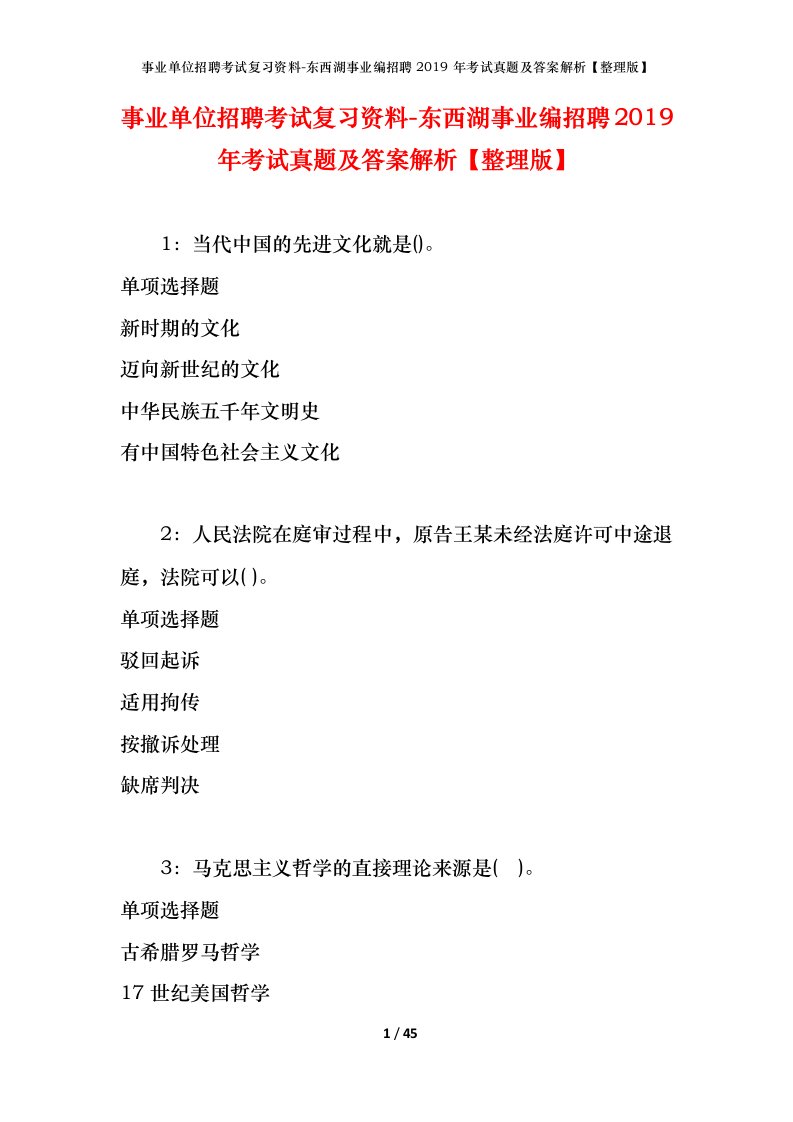 事业单位招聘考试复习资料-东西湖事业编招聘 2019 年考试真题及答案解析【整理版】

事业单位招聘考试复习资料-东西湖事业编招聘2019年考试真题及答案解析【整理版】

1：当代中国的先进文化就是()。

单项选择题

新时期的文化

迈向新世纪的文化

中华民族五千年文明史

有中国特色社会主义文化

2：人民法院在庭审过程中，原告王某未经法庭许可中途退庭，法院可以( )。

单项选择题

驳回起诉

适用拘传

按撤诉处理

缺席判决

3：马克思主义哲学的直接理论来源是( )。

单项选择题

古希腊罗马哲学

17 世纪美国哲学

1 / 45